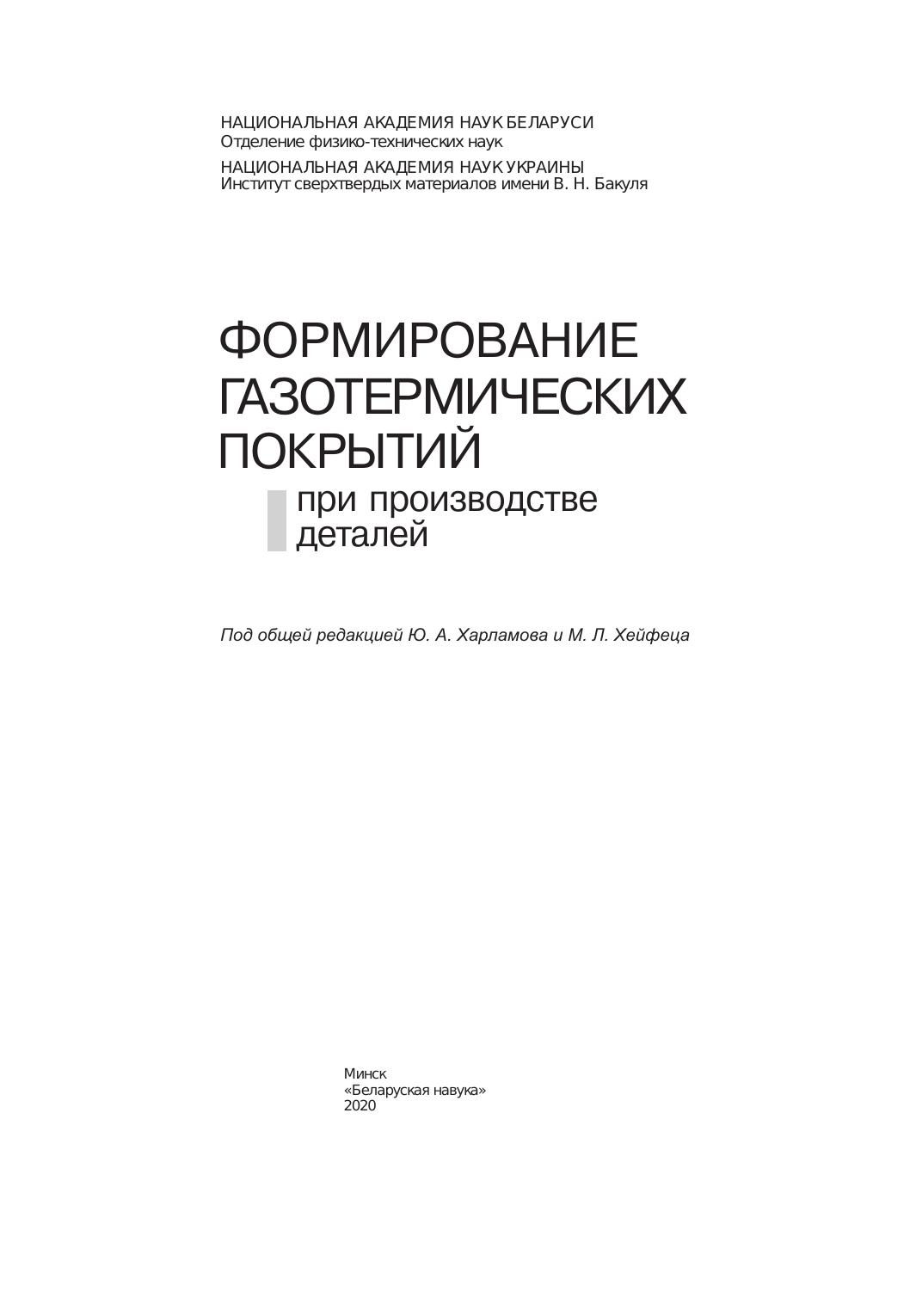 НАЦИОНАЛЬНАЯ АКАДЕМИЯ НАУК БЕЛАРУСИ
Отделение физико-технических наук

НАЦИОНАЛЬНАЯ АКАДЕМИЯ НАУК УКРАИНЫ
Институт сверхтвердых материалов имени В. Н. Бакуля

ФОРМИРОВАНИЕ
ГАЗОТЕРМИЧЕСКИХ
ПОКРЫТИЙ
при производстве
деталей

Под общей редакцией Ю. А. Харламова и М. Л. Хейфеца

Минск
«Беларуская навука»
2020